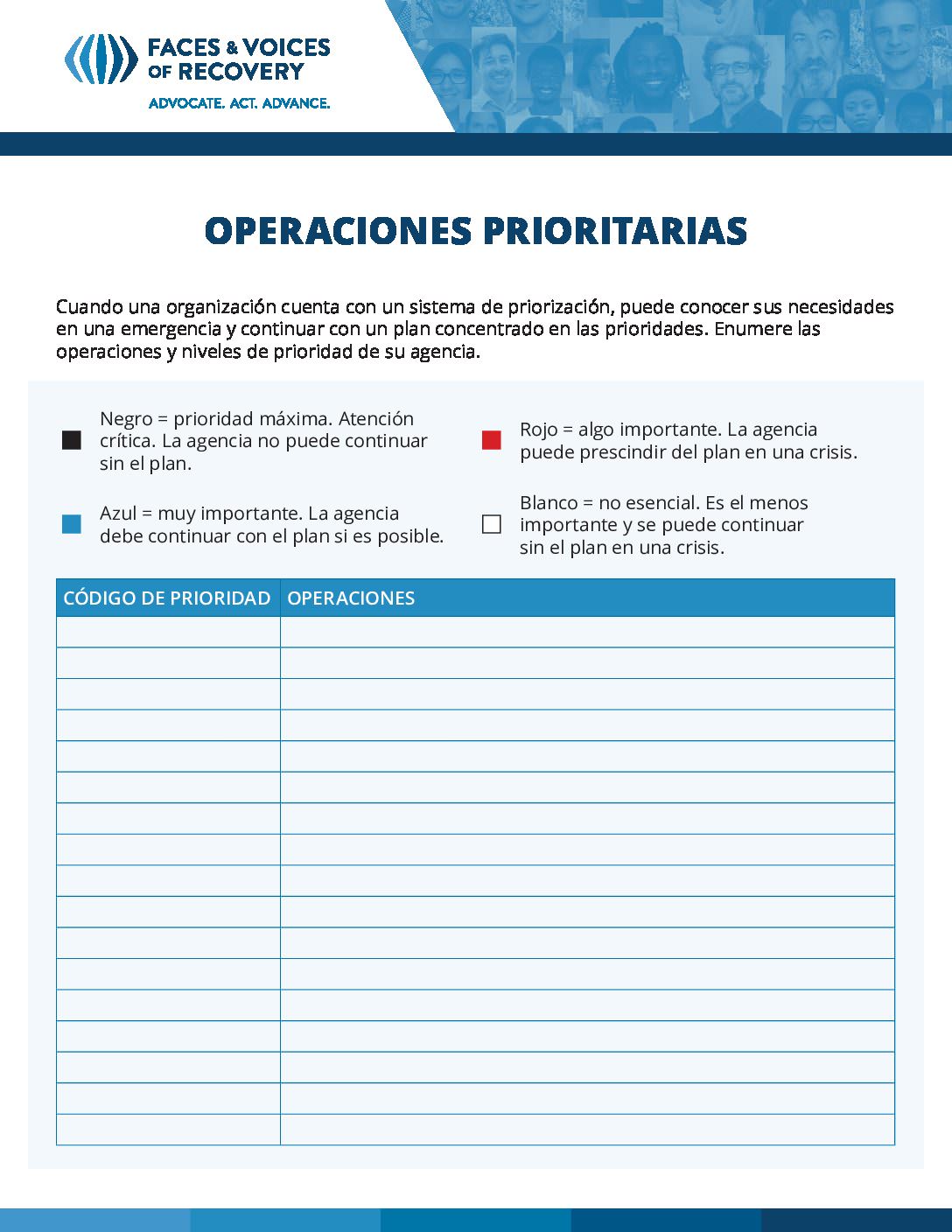 FACES & VOICES OF RECOVERY
ADVOCATE. ACT. ADVANCE.

OPERACIONES PRIORITARIAS

Cuando una organización cuenta con un sistema de priorización, puede conocer sus necesidades en una emergencia y continuar con un plan concentrado en las prioridades. Enumere las operaciones y niveles de prioridad de su agencia.

Negro = prioridad máxima. Atención crítica. La agencia no puede continuar sin el plan.

Azul = muy importante. La agencia debe continuar con el plan si es posible.

Rojo = algo importante. La agencia puede prescindir del plan en una crisis.

Blanco = no esencial. Es el menos importante y se puede continuar sin el plan en una crisis.

| CÓDIGO DE PRIORIDAD | OPERACIONES |
|---|---|
| | |
| | |
| | |
| | |
| | |
| | |
| | |
| | |
| | |
| | |
| | |
| | |
| | |
| | |
| | |
| | |
| | |